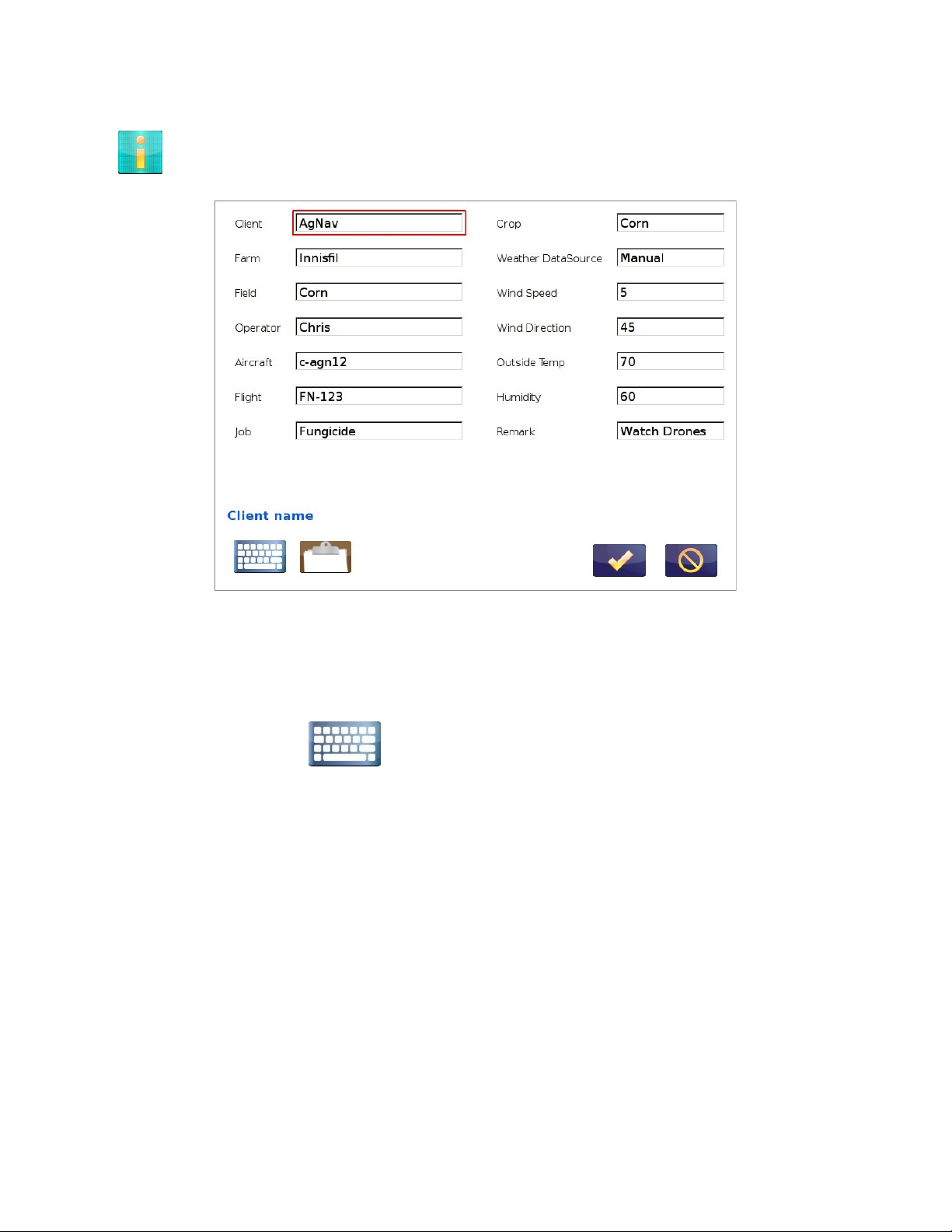 Client AgNav
Farm Innisfil
Field Corn
Operator Chris
Aircraft c-agn12
Flight FN-123
Job Fungicide

Crop Corn
Weather DataSource Manual
Wind Speed 5
Wind Direction 45
Outside Temp 70
Humidity 60
Remark Watch Drones

Client name